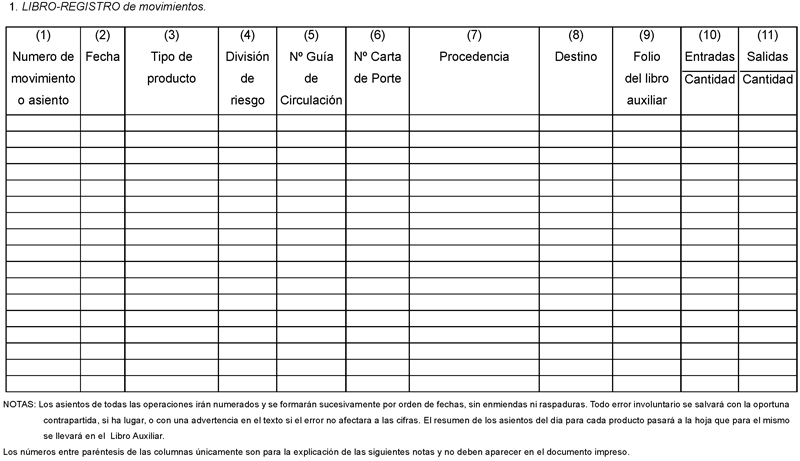 1. LIBRO-REGISTRO de movimientos.

| (1) Numero de movimiento o asiento | (2) Fecha | (3) Tipo de producto | (4) División de riesgo | (5) Nº Guía de Circulación | (6) Nº Carta de Porte | (7) Procedencia | (8) Destino | (9) Folio del libro auxiliar | (10) Entradas Cantidad | (11) Salidas Cantidad |
|---|---|---|---|---|---|---|---|---|---|---|
| | | | | | | | | | | |
| | | | | | | | | | | |
| | | | | | | | | | | |
| | | | | | | | | | | |
| | | | | | | | | | | |
| | | | | | | | | | | |
| | | | | | | | | | | |
| | | | | | | | | | | |
| | | | | | | | | | | |
| | | | | | | | | | | |
| | | | | | | | | | | |
| | | | | | | | | | | |
| | | | | | | | | | | |
| | | | | | | | | | | |
| | | | | | | | | | | |
| | | | | | | | | | | |
| | | | | | | | | | | |

NOTAS: Los asientos de todas las operaciones irán numerados y se formarán sucesivamente por orden de fechas, sin enmiendas ni raspaduras. Todo error involuntario se salvará con la oportuna contrapartida, si ha lugar, o con una advertencia en el texto si el error no afectara a las cifras. El resumen de los asientos del día para cada producto pasará a la hoja que para el mismo se llevará en el Libro Auxiliar.

Los números entre paréntesis de las columnas únicamente son para la explicación de las siguientes notas y no deben aparecer en el documento impreso.